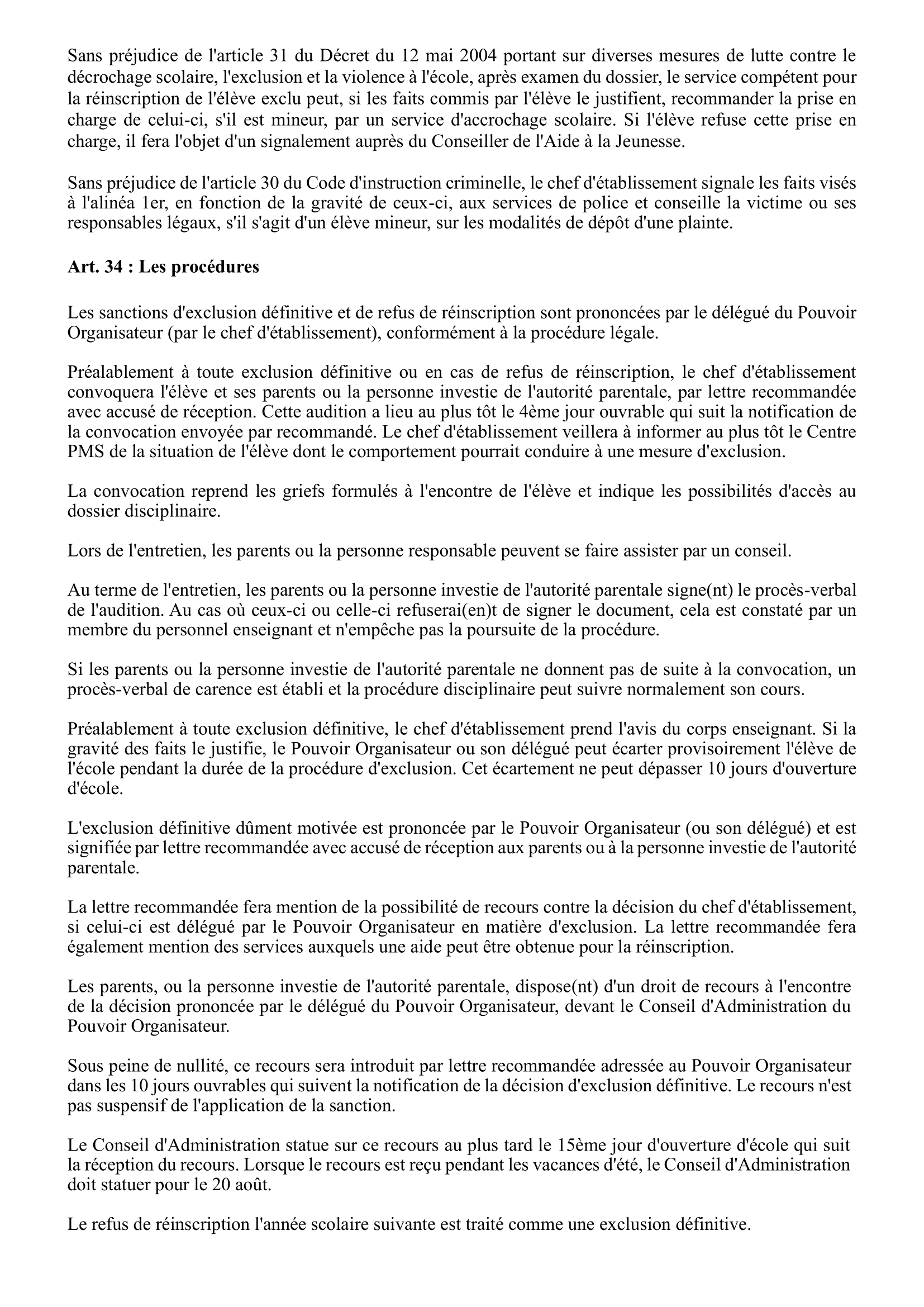 Sans préjudice de l'article 31 du Décret du 12 mai 2004 portant sur diverses mesures de lutte contre le décrochage scolaire, l'exclusion et la violence à l'école, après examen du dossier, le service compétent pour la réinscription de l'élève exclu peut, si les faits commis par l'élève le justifient, recommander la prise en charge de celui-ci, s'il est mineur, par un service d'accrochage scolaire. Si l'élève refuse cette prise en charge, il fera l'objet d'un signalement auprès du Conseiller de l'Aide à la Jeunesse.

Sans préjudice de l'article 30 du Code d'instruction criminelle, le chef d'établissement signale les faits visés à l'alinéa 1er, en fonction de la gravité de ceux-ci, aux services de police et conseille la victime ou ses responsables légaux, s'il s'agit d'un élève mineur, sur les modalités de dépôt d'une plainte.

Art. 34 : Les procédures

Les sanctions d'exclusion définitive et de refus de réinscription sont prononcées par le délégué du Pouvoir Organisateur (par le chef d'établissement), conformément à la procédure légale.

Préalablement à toute exclusion définitive ou en cas de refus de réinscription, le chef d'établissement convoquera l'élève et ses parents ou la personne investie de l'autorité parentale, par lettre recommandée avec accusé de réception. Cette audition a lieu au plus tôt le 4ème jour ouvrable qui suit la notification de la convocation envoyée par recommandé. Le chef d'établissement veillera à informer au plus tôt le Centre PMS de la situation de l'élève dont le comportement pourrait conduire à une mesure d'exclusion.

La convocation reprend les griefs formulés à l'encontre de l'élève et indique les possibilités d'accès au dossier disciplinaire.

Lors de l'entretien, les parents ou la personne responsable peuvent se faire assister par un conseil.

Au terme de l'entretien, les parents ou la personne investie de l'autorité parentale signe(nt) le procès-verbal de l'audition. Au cas où ceux-ci ou celle-ci refuserai(en)t de signer le document, cela est constaté par un membre du personnel enseignant et n'empêche pas la poursuite de la procédure.

Si les parents ou la personne investie de l'autorité parentale ne donnent pas de suite à la convocation, un procès-verbal de carence est établi et la procédure disciplinaire peut suivre normalement son cours.

Préalablement à toute exclusion définitive, le chef d'établissement prend l'avis du corps enseignant. Si la gravité des faits le justifie, le Pouvoir Organisateur ou son délégué peut écarter provisoirement l'élève de l'école pendant la durée de la procédure d'exclusion. Cet écartement ne peut dépasser 10 jours d'ouverture d'école.

L'exclusion définitive dûment motivée est prononcée par le Pouvoir Organisateur (ou son délégué) et est signifiée par lettre recommandée avec accusé de réception aux parents ou à la personne investie de l'autorité parentale.

La lettre recommandée fera mention de la possibilité de recours contre la décision du chef d'établissement, si celui-ci est délégué par le Pouvoir Organisateur en matière d'exclusion. La lettre recommandée fera également mention des services auxquels une aide peut être obtenue pour la réinscription.

Les parents, ou la personne investie de l'autorité parentale, dispose(nt) d'un droit de recours à l'encontre de la décision prononcée par le délégué du Pouvoir Organisateur, devant le Conseil d'Administration du Pouvoir Organisateur.

Sous peine de nullité, ce recours sera introduit par lettre recommandée adressée au Pouvoir Organisateur dans les 10 jours ouvrables qui suivent la notification de la décision d'exclusion définitive. Le recours n'est pas suspensif de l'application de la sanction.

Le Conseil d'Administration statue sur ce recours au plus tard le 15ème jour d'ouverture d'école qui suit la réception du recours. Lorsque le recours est reçu pendant les vacances d'été, le Conseil d'Administration doit statuer pour le 20 août.

Le refus de réinscription l'année scolaire suivante est traité comme une exclusion définitive.